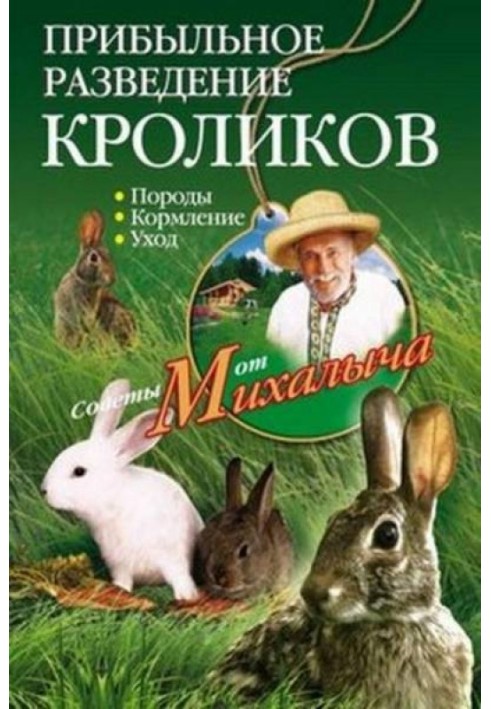 ПРИБЫЛЬНОЕ РАЗВЕДЕНИЕ КРОЛИКОВ

• Породы
• Кормление
• Уход

Советы от Михалыча